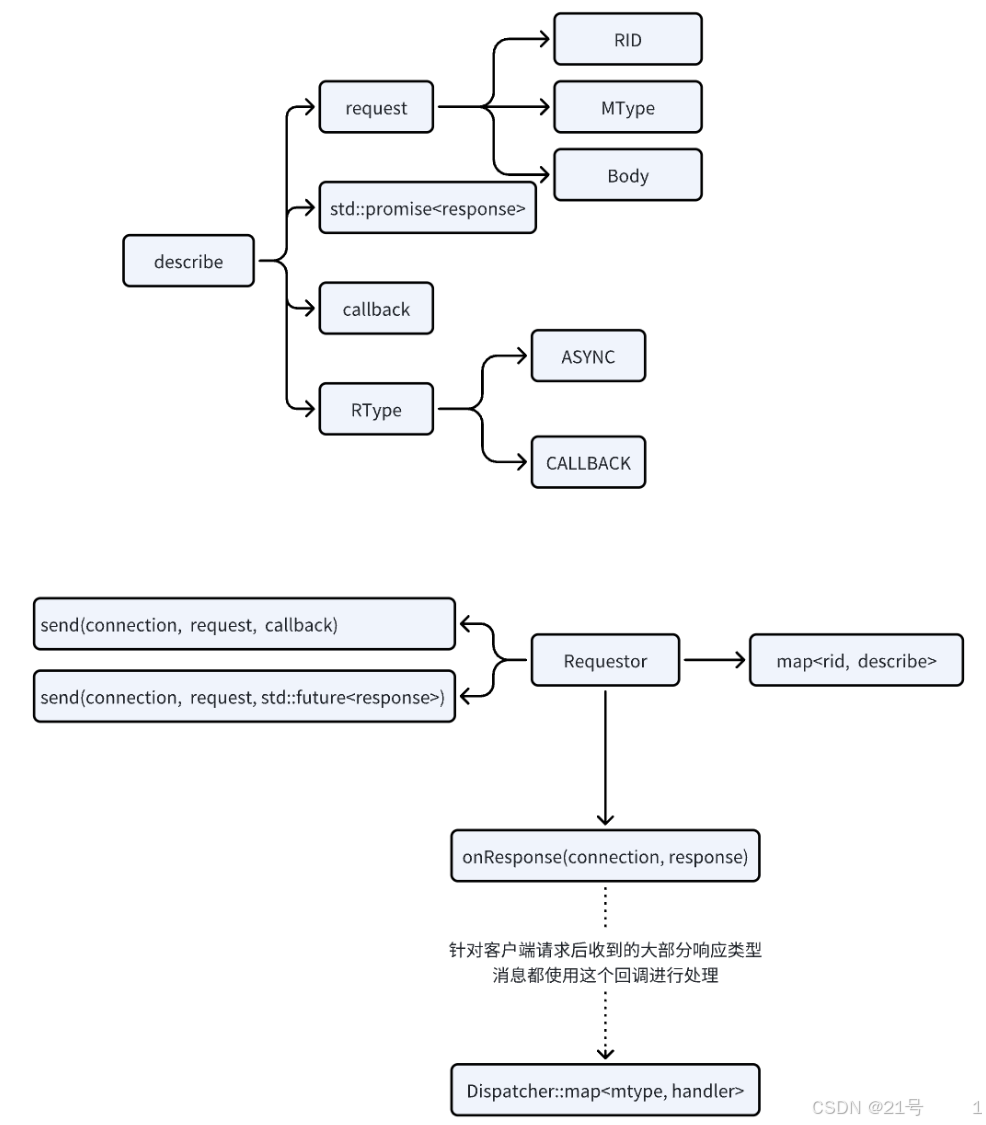 describe

request

RID

MType

Body

std::promise<response>

callback

RType

ASYNC

CALLBACK

send(connection, request, callback)

send(connection, request, std::future<response>)

Requestor

map<rid, describe>

onResponse(connection, response)

针对客户端请求后收到的大部分响应类型消息都使用这个回调进行处理

Dispatcher::map<mtype, handler>

CSDN @21号 1